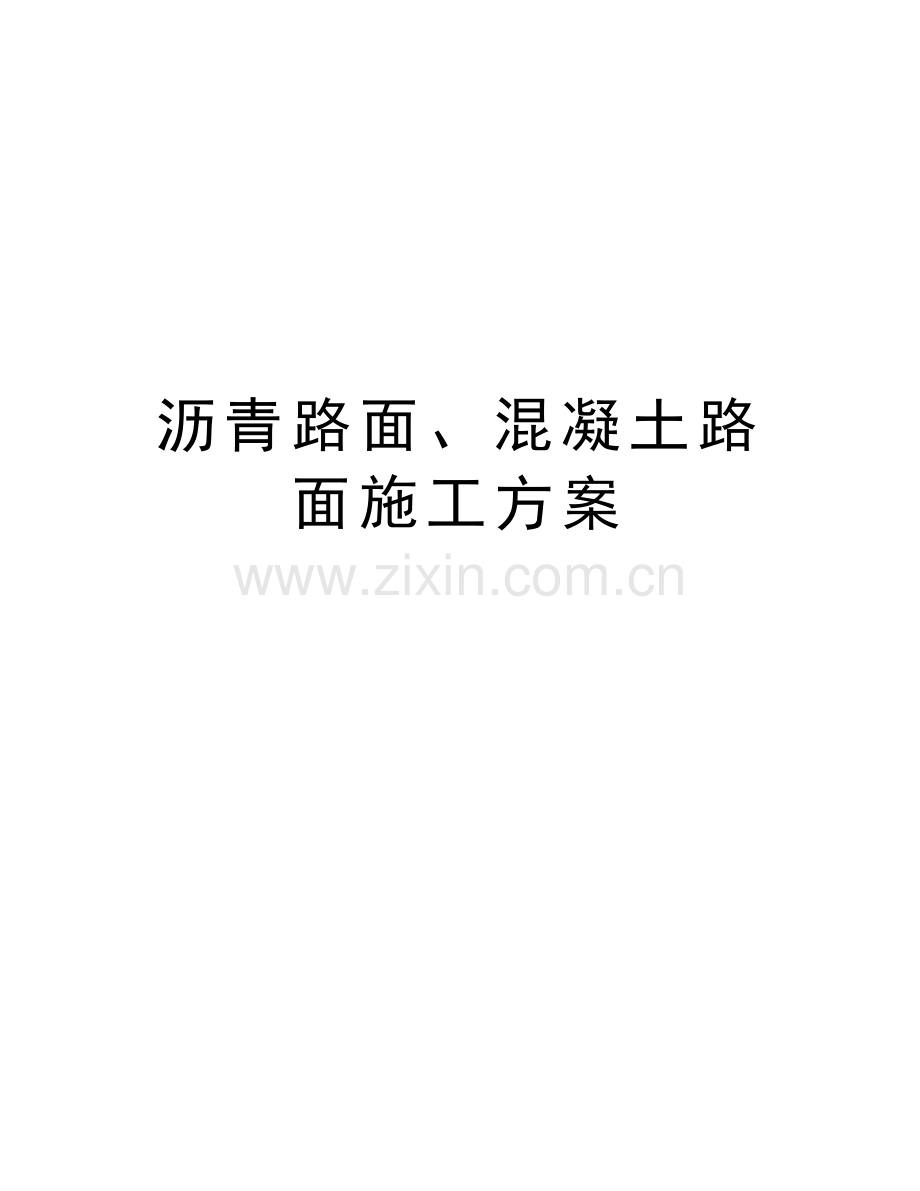 沥青路面、混凝土路面施工方案

www.zixin.com.cn